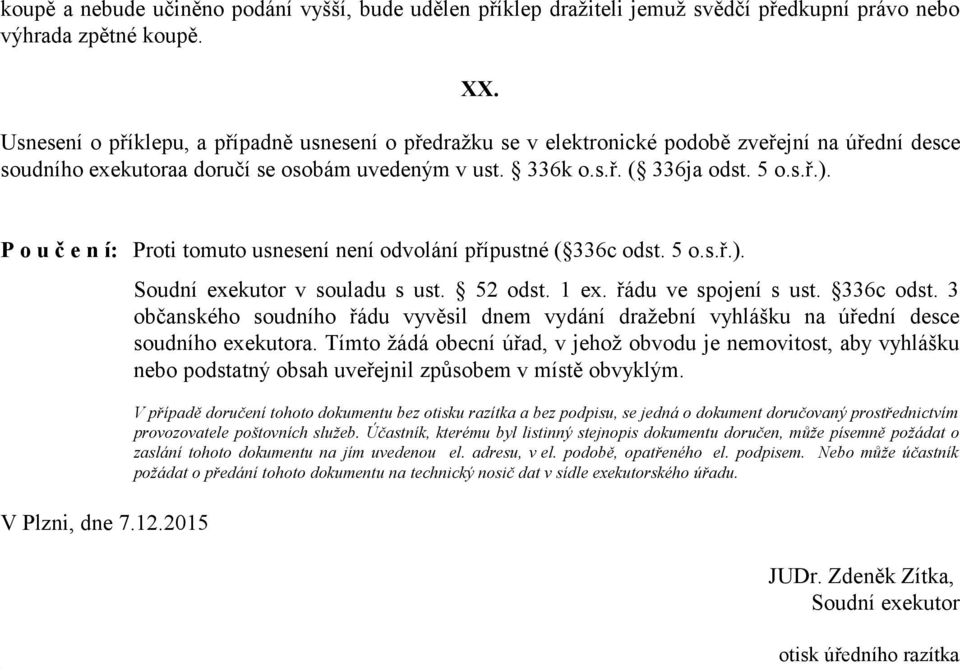 koupě a nebude učiněno podání vyšší, bude udělen příklep dražiteli jemuž svědčí předkupní právo nebo výhrada zpětné koupě.

XX.

Usnesení o příklepu, a případně usnesení o předražku se v elektronické podobě zveřejní na úřední desce soudního exekutoraa doručí se osobám uvedeným v ust. § 336k o.s.ř. (§ 336ja odst. 5 o.s.ř.).

P o u č e n í: Proti tomuto usnesení není odvolání přípustné (§336c odst. 5 o.s.ř.).

Soudní exekutor v souladu s ust. § 52 odst. 1 ex. řádu ve spojení s ust. §336c odst. 3 občanského soudního řádu vyvěsil dnem vydání dražební vyhlášku na úřední desce soudního exekutora. Tímto žádá obecní úřad, v jehož obvodu je nemovitost, aby vyhlášku nebo podstatný obsah uveřejnil způsobem v místě obvyklým.

V případě doručení tohoto dokumentu bez otisku razítka a bez podpisu, se jedná o dokument doručovaný prostřednictvím provozovatele poštovních služeb. Účastník, kterému byl listinný stejnopis dokumentu doručen, může písemně požádat o zaslání tohoto dokumentu na jím uvedenou el. adresu, v el. podobě, opatřeného el. podpisem. Nebo může účastník požádat o předání tohoto dokumentu na technický nosič dat v sídle exekutorského úřadu.

V Plzni, dne 7.12.2015

JUDr. Zdeněk Zítka,
Soudní exekutor

otisk úředního razítka